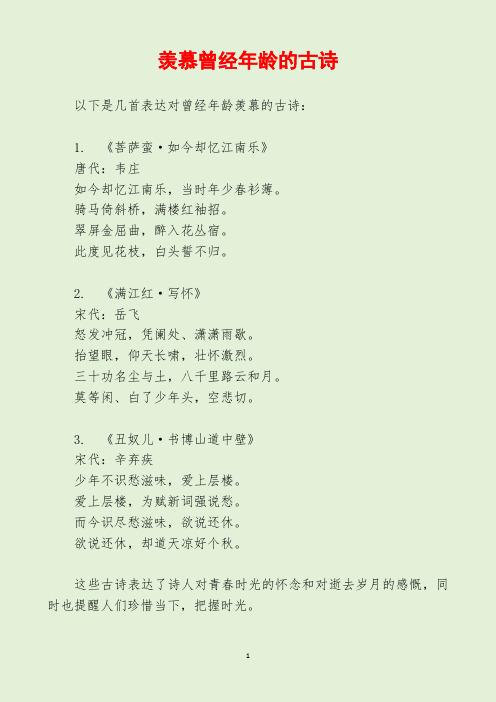 羡慕曾经年龄的古诗

以下是几首表达对曾经年龄羡慕的古诗：

1. 《菩萨蛮·如今却忆江南乐》
唐代：韦庄
如今却忆江南乐，当时年少春衫薄。
骑马倚斜桥，满楼红袖招。
翠屏金屈曲，醉入花丛宿。
此度见花枝，白头誓不归。

2. 《满江红·写怀》
宋代：岳飞
怒发冲冠，凭阑处、潇潇雨歇。
抬望眼，仰天长啸，壮怀激烈。
三十功名尘与土，八千里路云和月。
莫等闲、白了少年头，空悲切。

3. 《丑奴儿·书博山道中壁》
宋代：辛弃疾
少年不识愁滋味，爱上层楼。
爱上层楼，为赋新词强说愁。
而今识尽愁滋味，欲说还休。
欲说还休，却道天凉好个秋。

这些古诗表达了诗人对青春时光的怀念和对逝去岁月的感慨，同时也提醒人们珍惜当下，把握时光。

1